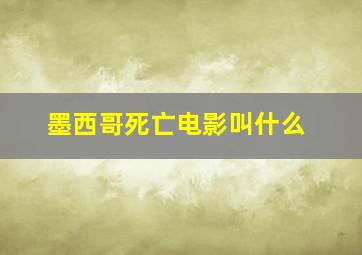 墨西哥死亡电影叫什么